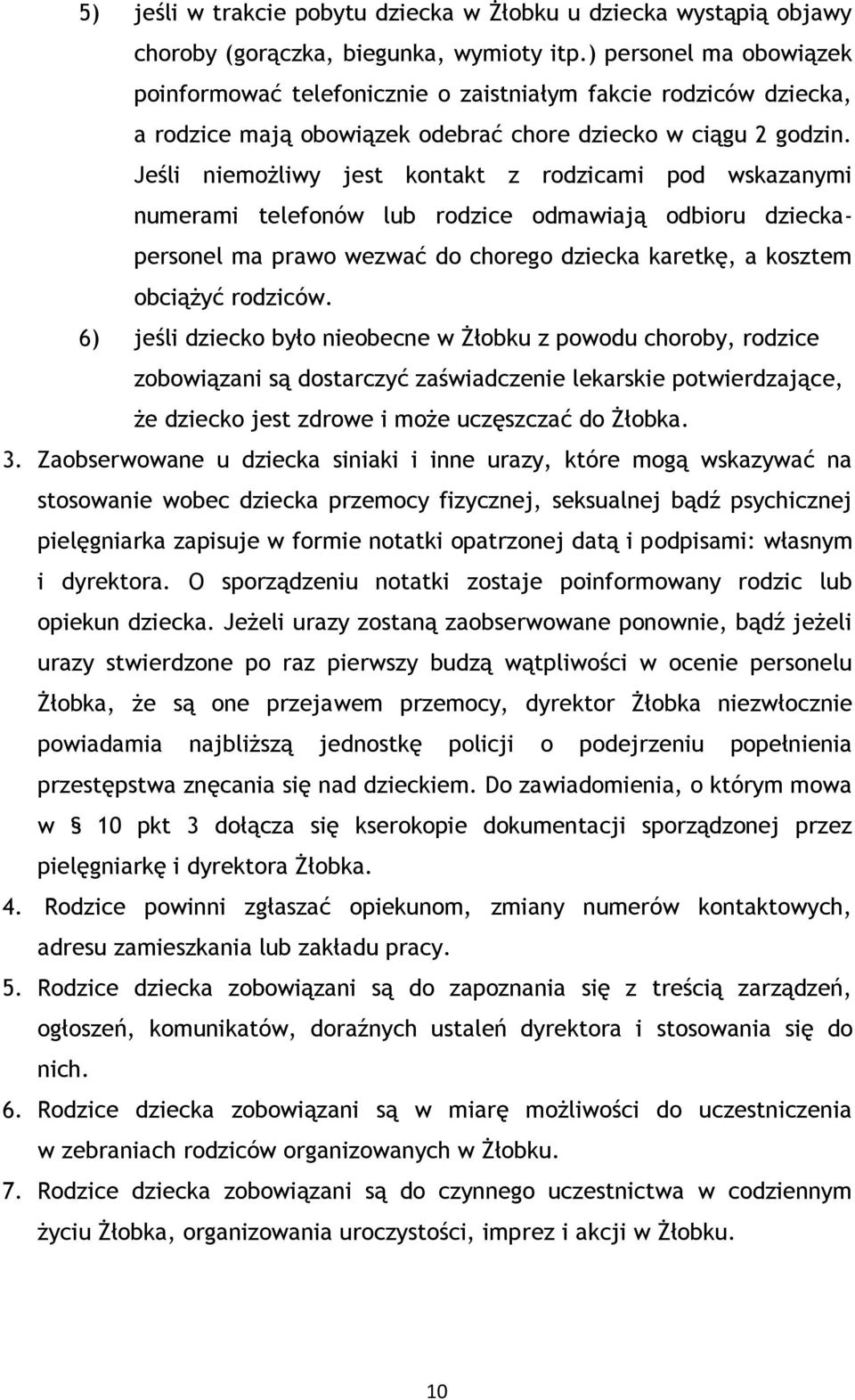 5) jeśli w trakcie pobytu dziecka w Żłobku u dziecka wystąpią objawy choroby (gorączka, biegunka, wymioty itp.) personel ma obowiązek poinformować telefonicznie o zaistniałym fakcie rodziców dziecka, a rodzice mają obowiązek odebrać chore dziecko w ciągu 2 godzin. Jeśli niemożliwy jest kontakt z rodzicami pod wskazanymi numerami telefonów lub rodzice odmawiają odbioru dziecka- personel ma prawo wezwać do chorego dziecka karetkę, a kosztem obciążyć rodziców.

6) jeśli dziecko było nieobecne w Żłobku z powodu choroby, rodzice zobowiązani są dostarczyć zaświadczenie lekarskie potwierdzające, że dziecko jest zdrowe i może uczęszczać do Żłobka.

3. Zaobserwowane u dziecka siniaki i inne urazy, które mogą wskazywać na stosowanie wobec dziecka przemocy fizycznej, seksualnej bądź psychicznej pielęgniarka zapisuje w formie notatki opatrzonej datą i podpisami: własnym i dyrektora. O sporządzeniu notatki zostaje poinformowany rodzic lub opiekun dziecka. Jeżeli urazy zostaną zaobserwowane ponownie, bądź jeżeli urazy stwierdzone po raz pierwszy budzą wątpliwości w ocenie personelu Żłobka, że są one przejawem przemocy, dyrektor Żłobka niezwłocznie powiadamia najbliższą jednostkę policji o podejrzeniu popełnienia przestępstwa znęcania się nad dzieckiem. Do zawiadomienia, o którym mowa w § 10 pkt 3 dołącza się kserokopie dokumentacji sporządzonej przez pielęgniarkę i dyrektora Żłobka.

4. Rodzice powinni zgłaszać opiekunom, zmiany numerów kontaktowych, adresu zamieszkania lub zakładu pracy.

5. Rodzice dziecka zobowiązani są do zapoznania się z treścią zarządzeń, ogłoszeń, komunikatów, doraźnych ustaleń dyrektora i stosowania się do nich.

6. Rodzice dziecka zobowiązani są w miarę możliwości do uczestniczenia w zebraniach rodziców organizowanych w Żłobku.

7. Rodzice dziecka zobowiązani są do czynnego uczestnictwa w codziennym życiu Żłobka, organizowania uroczystości, imprez i akcji w Żłobku.

10